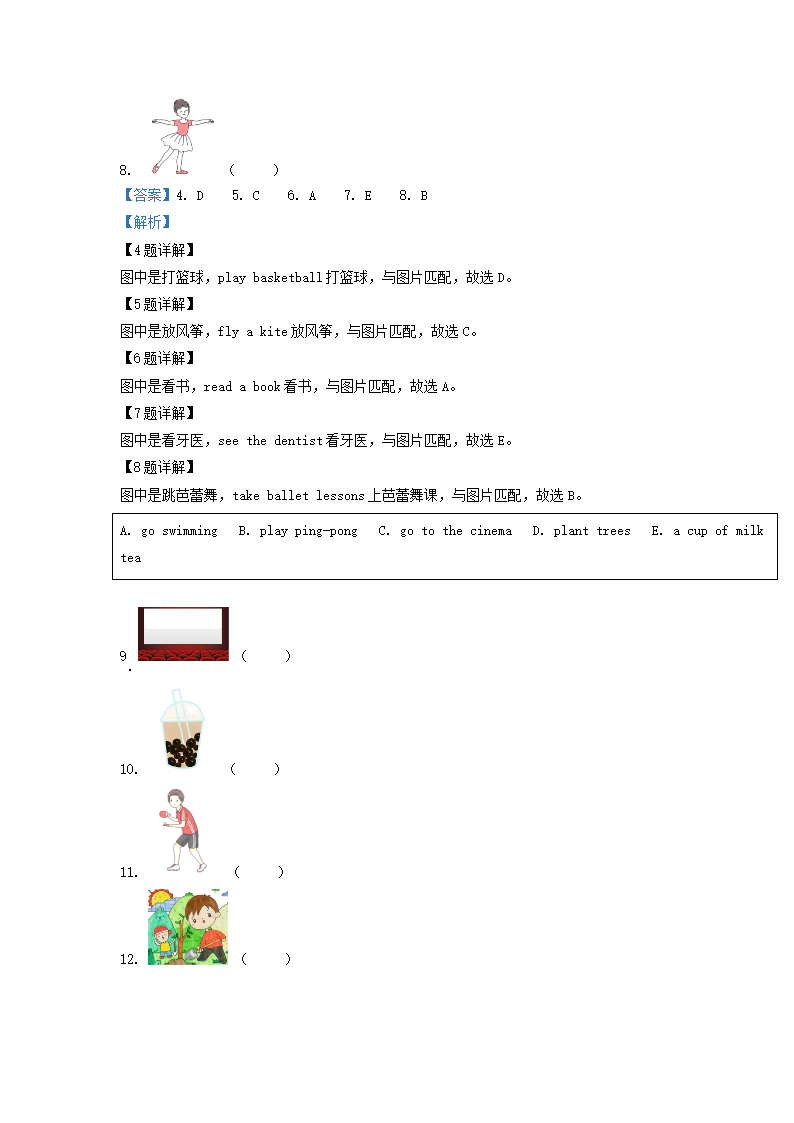 8. ( )

【答案】4. D 5. C 6. A 7. E 8. B

【解析】

【4题详解】

图中是打篮球，play basketball打篮球，与图片匹配，故选D。

【5题详解】

图中是放风筝，fly a kite放风筝，与图片匹配，故选C。

【6题详解】

图中是看书，read a book看书，与图片匹配，故选A。

【7题详解】

图中是看牙医，see the dentist看牙医，与图片匹配，故选E。

【8题详解】

图中是跳芭蕾舞，take ballet lessons上芭蕾舞课，与图片匹配，故选B。

A. go swimming B. play ping-pong C. go to the cinema D. plant trees E. a cup of milk tea

9. ( )

10. ( )

11. ( )

12. ( )